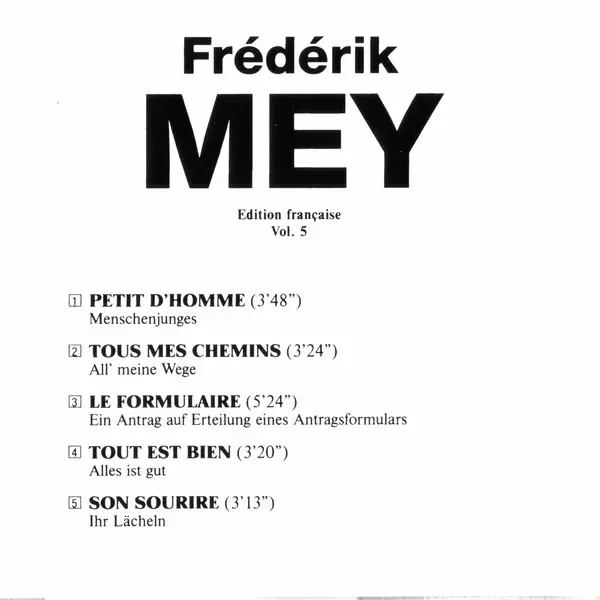 Frédérik
MEY

Edition française
Vol. 5

1 PETIT D'HOMME (3'48")
Menschenjunges

2 TOUS MES CHEMINS (3'24")
All' meine Wege

3 LE FORMULAIRE (5'24")
Ein Antrag auf Erteilung eines Antragsformulars

4 TOUT EST BIEN (3'20")
Alles ist gut

5 SON SOURIRE (3'13")
Ihr Lächeln